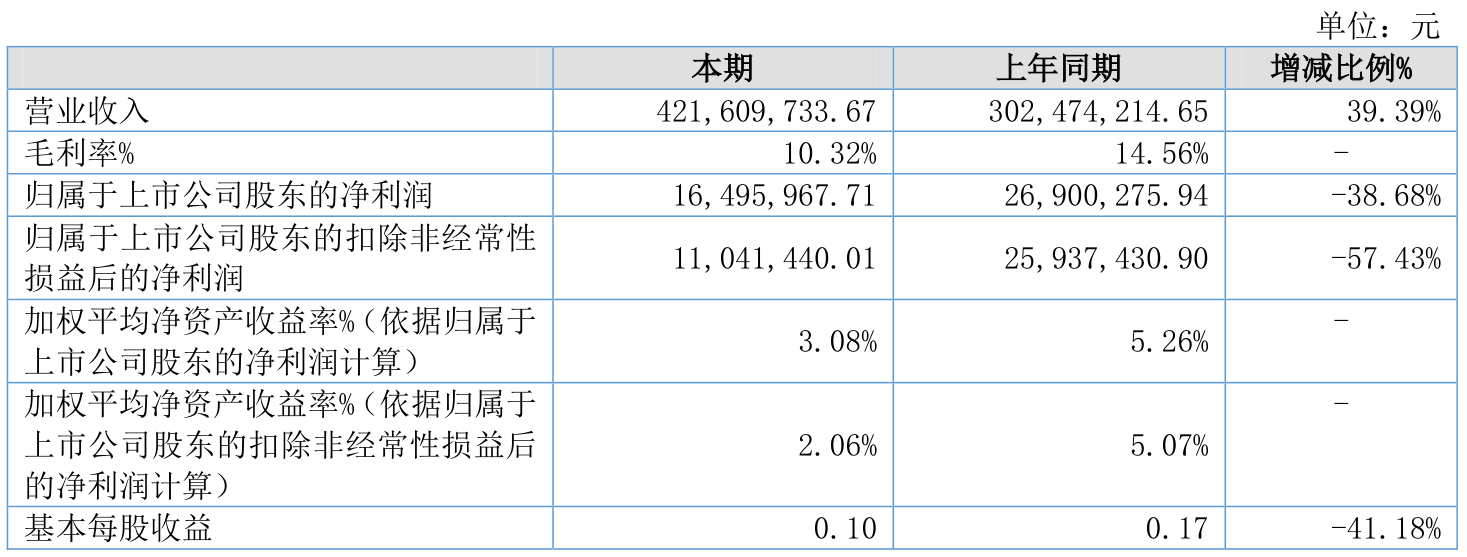 单位：元

|  | 本期 | 上年同期 | 增减比例% |
|---|---|---|---|
| 营业收入 | 421,609,733.67 | 302,474,214.65 | 39.39% |
| 毛利率% | 10.32% | 14.56% | - |
| 归属于上市公司股东的净利润 | 16,495,967.71 | 26,900,275.94 | -38.68% |
| 归属于上市公司股东的扣除非经常性损益后的净利润 | 11,041,440.01 | 25,937,430.90 | -57.43% |
| 加权平均净资产收益率%（依据归属于上市公司股东的净利润计算） | 3.08% | 5.26% | - |
| 加权平均净资产收益率%（依据归属于上市公司股东的扣除非经常性损益后的净利润计算） | 2.06% | 5.07% | - |
| 基本每股收益 | 0.10 | 0.17 | -41.18% |